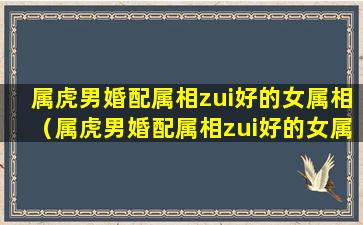 属虎男婚配属相zui好的女属相（属虎男婚配属相zui好的女属